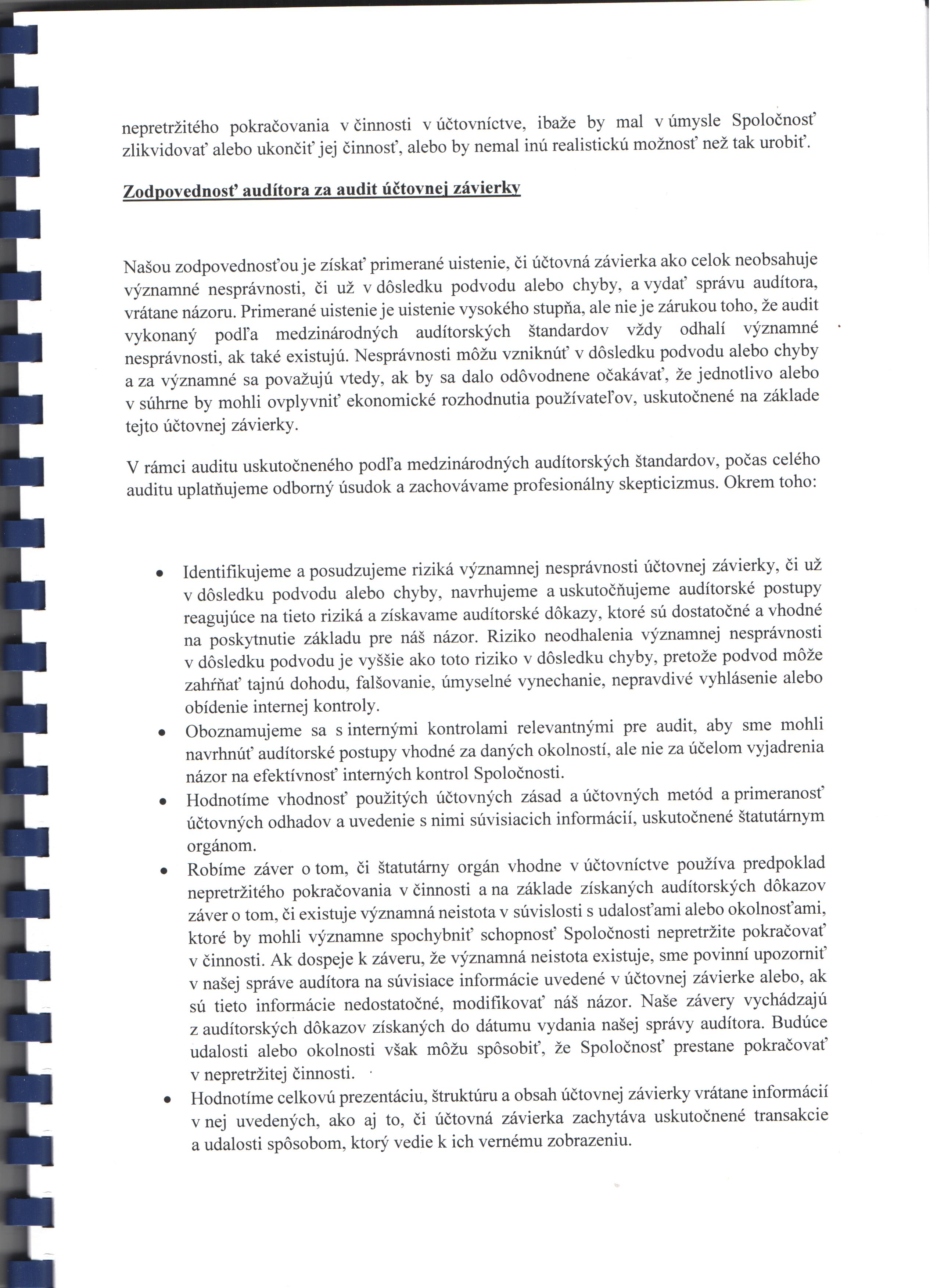 nepretržitého pokračovania v činnosti v účtovníctve, ibaže by mal v úmysle Spoločnosť zlikvidovať alebo ukončiť jej činnosť, alebo by nemal inú realistickú možnosť než tak urobiť.

Zodpovednosť audítora za audit účtovnej závierky

Našou zodpovednosťou je získať primerané uistenie, či účtovná závierka ako celok neobsahuje významné nesprávnosti, či už v dôsledku podvodu alebo chyby, a vydať správu audítora, vrátane názoru. Primerané uistenie je uistenie vysokého stupňa, ale nie je zárukou toho, že audit vykonaný podľa medzinárodných audítorských štandardov vždy odhalí významné nesprávnosti, ak také existujú. Nesprávnosti môžu vzniknúť v dôsledku podvodu alebo chyby a za významné sa považujú vtedy, ak by sa dalo odôvodnene očakávať, že jednotlivo alebo v súhrne by mohli ovplyvniť ekonomické rozhodnutia používateľov, uskutočnené na základe tejto účtovnej závierky.

V rámci auditu uskutočneného podľa medzinárodných audítorských štandardov, počas celého auditu uplatňujeme odborný úsudok a zachovávame profesionálny skepticizmus. Okrem toho:

• Identifikujeme a posudzujeme riziká významnej nesprávnosti účtovnej závierky, či už v dôsledku podvodu alebo chyby, navrhujeme a uskutočňujeme audítorské postupy reagujúce na tieto riziká a získavame audítorské dôkazy, ktoré sú dostatočné a vhodné na poskytnutie základu pre náš názor. Riziko neodhalenia významnej nesprávnosti v dôsledku podvodu je vyššie ako toto riziko v dôsledku chyby, pretože podvod môže zahŕňať tajnú dohodu, falšovanie, úmyselné vynechanie, nepravdivé vyhlásenie alebo obídenie internej kontroly.
• Oboznamujeme sa s internými kontrolami relevantnými pre audit, aby sme mohli navrhnúť audítorské postupy vhodné za daných okolností, ale nie za účelom vyjadrenia názor na efektívnosť interných kontrol Spoločnosti.
• Hodnotíme vhodnosť použitých účtovných zásad a účtovných metód a primeranosť účtovných odhadov a uvedenie s nimi súvisiacich informácií, uskutočnené štatutárnym orgánom.
• Robíme záver o tom, či štatutárny orgán vhodne v účtovníctve používa predpoklad nepretržitého pokračovania v činnosti a na základe získaných audítorských dôkazov záver o tom, či existuje významná neistota v súvislosti s udalosťami alebo okolnosťami, ktoré by mohli významne spochybniť schopnosť Spoločnosti nepretržite pokračovať v činnosti. Ak dospeje k záveru, že významná neistota existuje, sme povinní upozorniť v našej správe audítora na súvisiace informácie uvedené v účtovnej závierke alebo, ak sú tieto informácie nedostatočné, modifikovať náš názor. Naše závery vychádzajú z audítorských dôkazov získaných do dátumu vydania našej správy audítora. Budúce udalosti alebo okolnosti však môžu spôsobiť, že Spoločnosť prestane pokračovať v nepretržitej činnosti.
• Hodnotíme celkovú prezentáciu, štruktúru a obsah účtovnej závierky vrátane informácií v nej uvedených, ako aj to, či účtovná závierka zachytáva uskutočnené transakcie a udalosti spôsobom, ktorý vedie k ich vernému zobrazeniu.